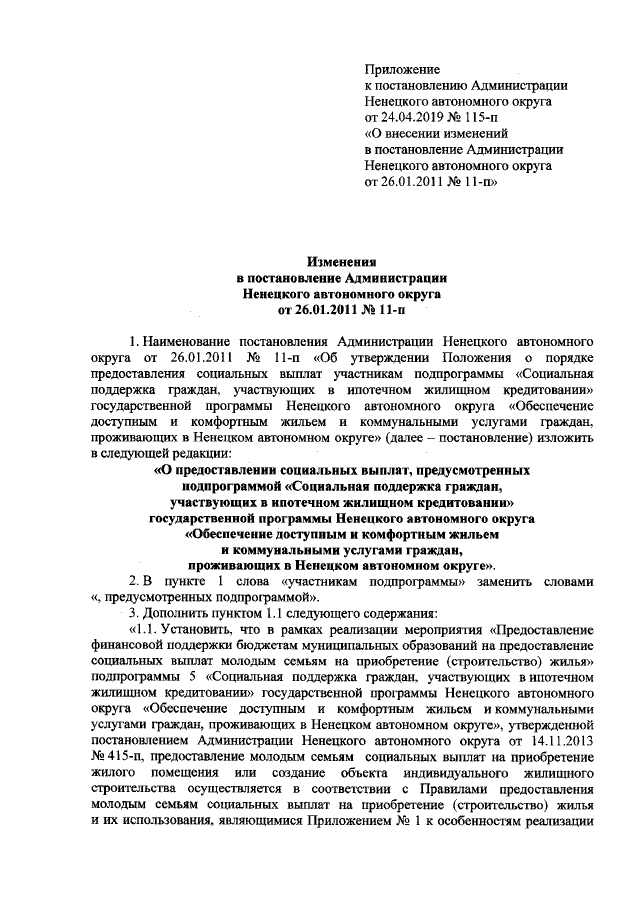 Приложение
к постановлению Администрации
Ненецкого автономного округа
от 24.04.2019 № 115-п
«О внесении изменений
в постановление Администрации
Ненецкого автономного округа
от 26.01.2011 № 11-п»

Изменения
в постановление Администрации
Ненецкого автономного округа
от 26.01.2011 № 11-п

1. Наименование постановления Администрации Ненецкого автономного округа от 26.01.2011 № 11-п «Об утверждении Положения о порядке предоставления социальных выплат участникам подпрограммы «Социальная поддержка граждан, участвующих в ипотечном жилищном кредитовании» государственной программы Ненецкого автономного округа «Обеспечение доступным и комфортным жильем и коммунальными услугами граждан, проживающих в Ненецком автономном округе» (далее – постановление) изложить в следующей редакции:

«О предоставлении социальных выплат, предусмотренных подпрограммой «Социальная поддержка граждан, участвующих в ипотечном жилищном кредитовании» государственной программы Ненецкого автономного округа «Обеспечение доступным и комфортным жильем и коммунальными услугами граждан, проживающих в Ненецком автономном округе».

2. В пункте 1 слова «участникам подпрограммы» заменить словами «, предусмотренных подпрограммой».

3. Дополнить пунктом 1.1 следующего содержания:

«1.1. Установить, что в рамках реализации мероприятия «Предоставление финансовой поддержки бюджетам муниципальных образований на предоставление социальных выплат молодым семьям на приобретение (строительство) жилья» подпрограммы 5 «Социальная поддержка граждан, участвующих в ипотечном жилищном кредитовании» государственной программы Ненецкого автономного округа «Обеспечение доступным и комфортным жильем и коммунальными услугами граждан, проживающих в Ненецком автономном округе», утвержденной постановлением Администрации Ненецкого автономного округа от 14.11.2013 № 415-п, предоставление молодым семьям социальных выплат на приобретение жилого помещения или создание объекта индивидуального жилищного строительства осуществляется в соответствии с Правилами предоставления молодым семьям социальных выплат на приобретение (строительство) жилья и их использования, являющимися Приложением № 1 к особенностям реализации